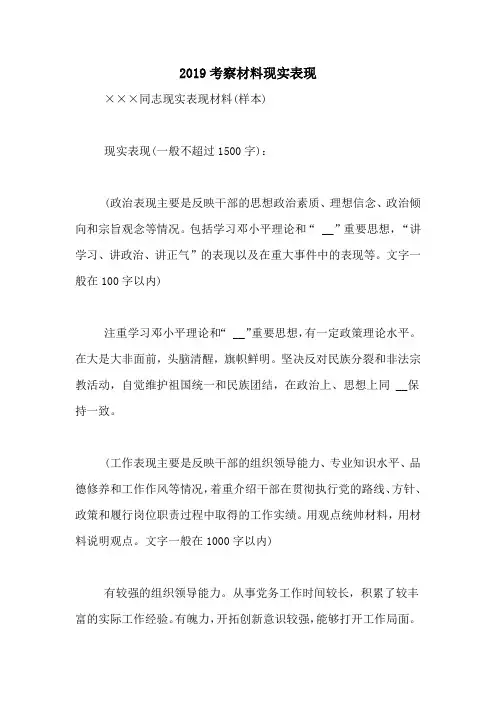 2019 考察材料现实表现

×××同志现实表现材料(样本)

现实表现(一般不超过 1500 字):

(政治表现主要是反映干部的思想政治素质、理想信念、政治倾向和宗旨观念等情况。包括学习邓小平理论和“ __”重要思想,“讲学习、讲政治、讲正气”的表现以及在重大事件中的表现等。文字一般在 100 字以内)

注重学习邓小平理论和“ __”重要思想,有一定政策理论水平。在大是大非面前,头脑清醒,旗帜鲜明。坚决反对民族分裂和非法宗教活动,自觉维护祖国统一和民族团结,在政治上、思想上同 __保持一致。

(工作表现主要是反映干部的组织领导能力、专业知识水平、品德修养和工作作风等情况,着重介绍干部在贯彻执行党的路线、方针、政策和履行岗位职责过程中取得的工作实绩。用观点统帅材料,用材料说明观点。文字一般在 1000 字以内)

有较强的组织领导能力。从事党务工作时间较长,积累了较丰富的实际工作经验。有魄力,开拓创新意识较强,能够打开工作局面。